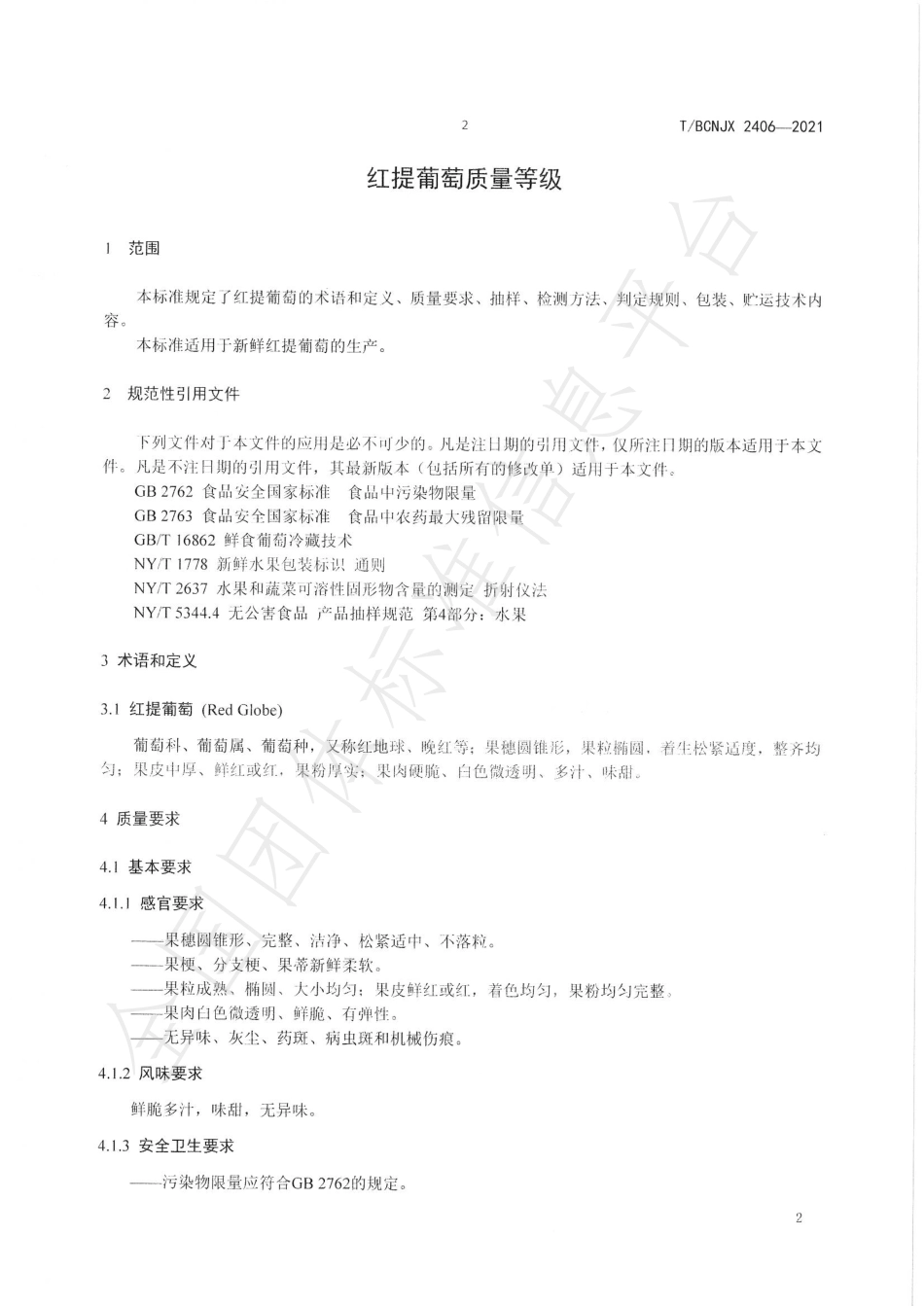 2

T/BCNJX 2406—2021

红提葡萄质量等级

1 范围

本标准规定了红提葡萄的术语和定义、质量要求、抽样、检测方法、判定规则、包装、贮运技术内容。

本标准适用于新鲜红提葡萄的生产。

2 规范性引用文件

下列文件对于本文件的应用是必不可少的。凡是注日期的引用文件，仅所注日期的版本适用于本文件。凡是不注日期的引用文件，其最新版本（包括所有的修改单）适用于本文件。

GB 2762 食品安全国家标准 食品中污染物限量

GB 2763 食品安全国家标准 食品中农药最大残留限量

GB/T 16862 鲜食葡萄冷藏技术

NY/T 1778 新鲜水果包装标识 通则

NY/T 2637 水果和蔬菜可溶性固形物含量的测定 折射仪法

NY/T 5344.4 无公害食品 产品抽样规范 第4部分：水果

3 术语和定义

3.1 红提葡萄 (Red Globe)

葡萄科、葡萄属、葡萄种，又称红地球、晚红等；果穗圆锥形，果粒椭圆，着生松紧适度，整齐均匀；果皮中厚、鲜红或红，果粉厚实；果肉硬脆、白色微透明、多汁、味甜。

4 质量要求

4.1 基本要求

4.1.1 感官要求

——果穗圆锥形、完整、洁净、松紧适中、不落粒。

——果梗、分支梗、果蒂新鲜柔软。

——果粒成熟、椭圆、大小均匀；果皮鲜红或红，着色均匀，果粉均匀完整。

——果肉白色微透明、鲜脆、有弹性。

——无异味、灰尘、药斑、病虫斑和机械伤痕。

4.1.2 风味要求

鲜脆多汁，味甜，无异味。

4.1.3 安全卫生要求

——污染物限量应符合GB 2762的规定。

2